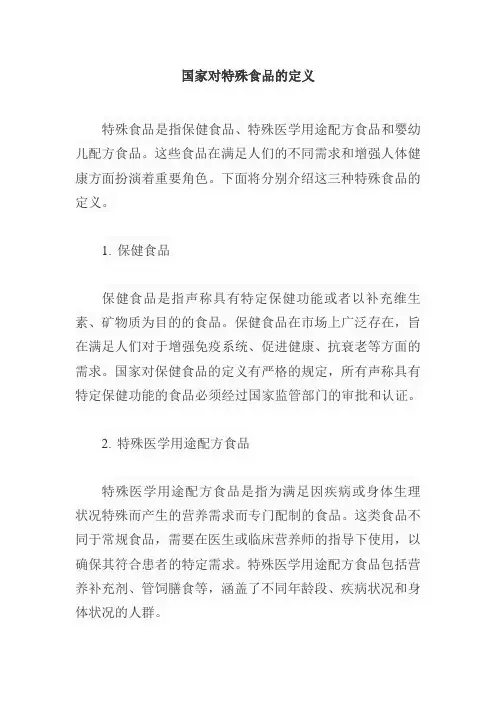 国家对特殊食品的定义

特殊食品是指保健食品、特殊医学用途配方食品和婴幼儿配方食品。这些食品在满足人们的不同需求和增强人体健康方面扮演着重要角色。下面将分别介绍这三种特殊食品的定义。

1. 保健食品

保健食品是指声称具有特定保健功能或者以补充维生素、矿物质为目的的食品。保健食品在市场上广泛存在，旨在满足人们对于增强免疫系统、促进健康、抗衰老等方面的需求。国家对保健食品的定义有严格的规定，所有声称具有特定保健功能的食品必须经过国家监管部门的审批和认证。

2. 特殊医学用途配方食品

特殊医学用途配方食品是指为满足因疾病或身体生理状况特殊而产生的营养需求而专门配制的食品。这类食品不同于常规食品，需要在医生或临床营养师的指导下使用，以确保其符合患者的特定需求。特殊医学用途配方食品包括营养补充剂、管饲膳食等，涵盖了不同年龄段、疾病状况和身体状况的人群。